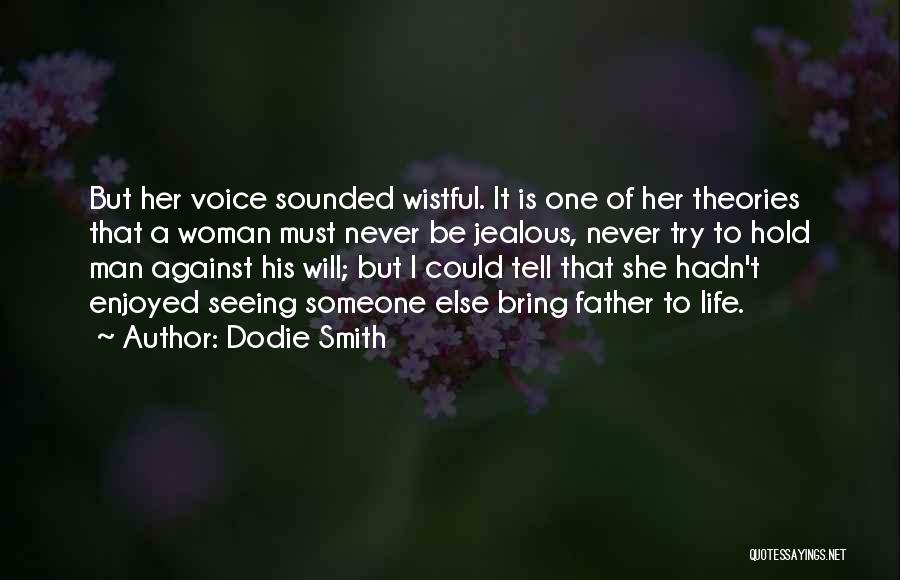 But her voice sounded wistful. It is one of her theories that a woman must never be jealous, never try to hold man against his will; but I could tell that she hadn't enjoyed seeing someone else bring father to life.
~ Author: Dodie Smith

QUOTESSAYINGS.NET